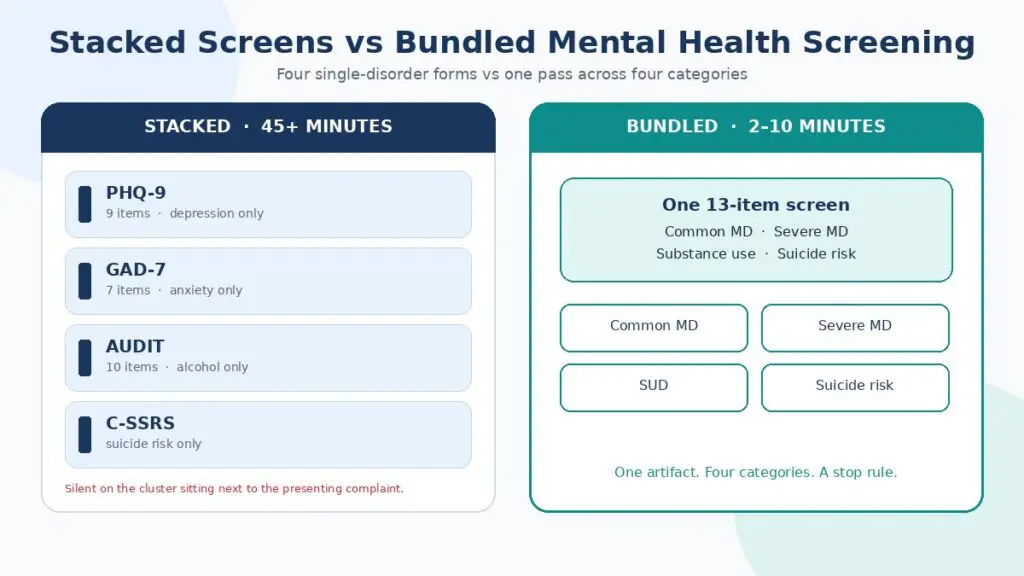 Stacked Screens vs Bundled Mental Health Screening

Four single-disorder forms vs one pass across four categories

STACKED · 45+ MINUTES

PHQ-9
9 items · depression only

GAD-7
7 items · anxiety only

AUDIT
10 items · alcohol only

C-SSRS
suicide risk only

Silent on the cluster sitting next to the presenting complaint.

BUNDLED · 2–10 MINUTES

One 13-item screen
Common MD · Severe MD
Substance use · Suicide risk

Common MD

Severe MD

SUD

Suicide risk

One artifact. Four categories. A stop rule.